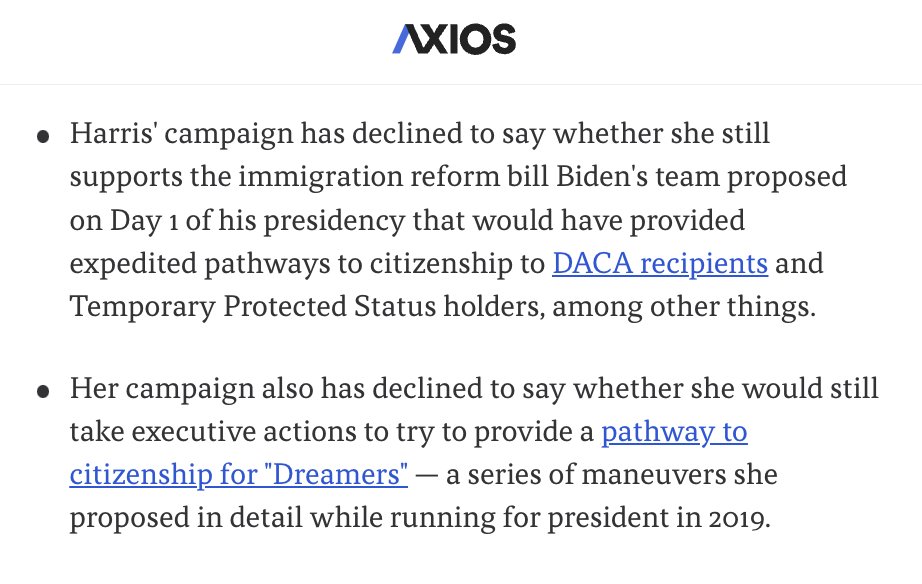 AXIOS

• Harris' campaign has declined to say whether she still supports the immigration reform bill Biden's team proposed on Day 1 of his presidency that would have provided expedited pathways to citizenship to DACA recipients and Temporary Protected Status holders, among other things.

• Her campaign also has declined to say whether she would still take executive actions to try to provide a pathway to citizenship for "Dreamers" — a series of maneuvers she proposed in detail while running for president in 2019.